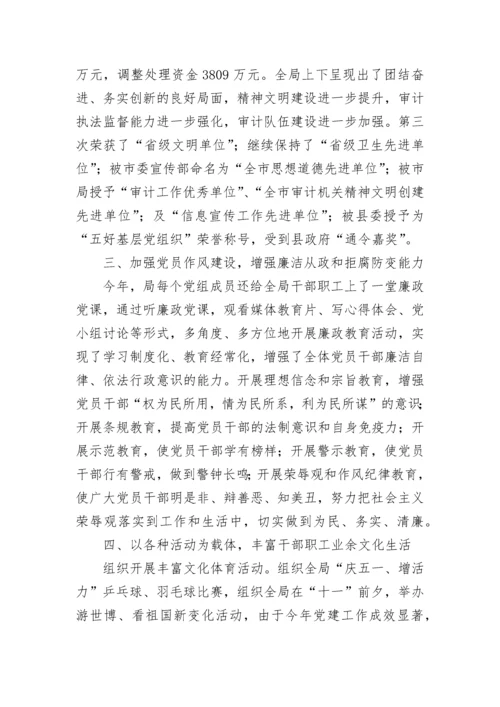 万元，调整处理资金 3809 万元。全局上下呈现出了团结奋进、务实创新的良好局面，精神文明建设进一步提升，审计执法监督能力进一步强化，审计队伍建设进一步加强。第三次荣获了“省级文明单位”；继续保持了“省级卫生先进单位”；被市委宣传部命名为“全市思想道德先进单位”；被市局授予“审计工作优秀单位”、“全市审计机关精神文明创建先进单位”；及“信息宣传工作先进单位”；被县委授予为“五好基层党组织”荣誉称号，受到县政府“通令嘉奖”。

三、加强党员作风建设，增强廉洁从政和拒腐防变能力

今年，局每个党组成员还给全局干部职工上了一堂廉政党课，通过听廉政党课，观看媒体教育片、写心得体会、党小组讨论等形式，多角度、多方位地开展廉政教育活动，实现了学习制度化、教育经常化，增强了全体党员干部廉洁自律、依法行政意识的能力。开展理想信念和宗旨教育，增强党员干部“权为民所用，情为民所系，利为民所谋”的意识；开展条规教育，提高党员干部的法制意识和自身免疫力；开展示范教育，使党员干部学有榜样；开展警示教育，使党员干部行有警戒，做到警钟长鸣；开展荣辱观和作风纪律教育，使广大党员干部明是非、辩善恶、知美丑，努力把社会主义荣辱观落实到工作和生活中，切实做到为民、务实、清廉。

四、以各种活动为载体，丰富干部职工业余文化生活

组织开展丰富文化体育活动。组织全局“庆五一、增活力”乒乓球、羽毛球比赛，组织全局在“十一”前夕，举办游世博、看祖国新变化活动，由于今年党建工作成效显著，